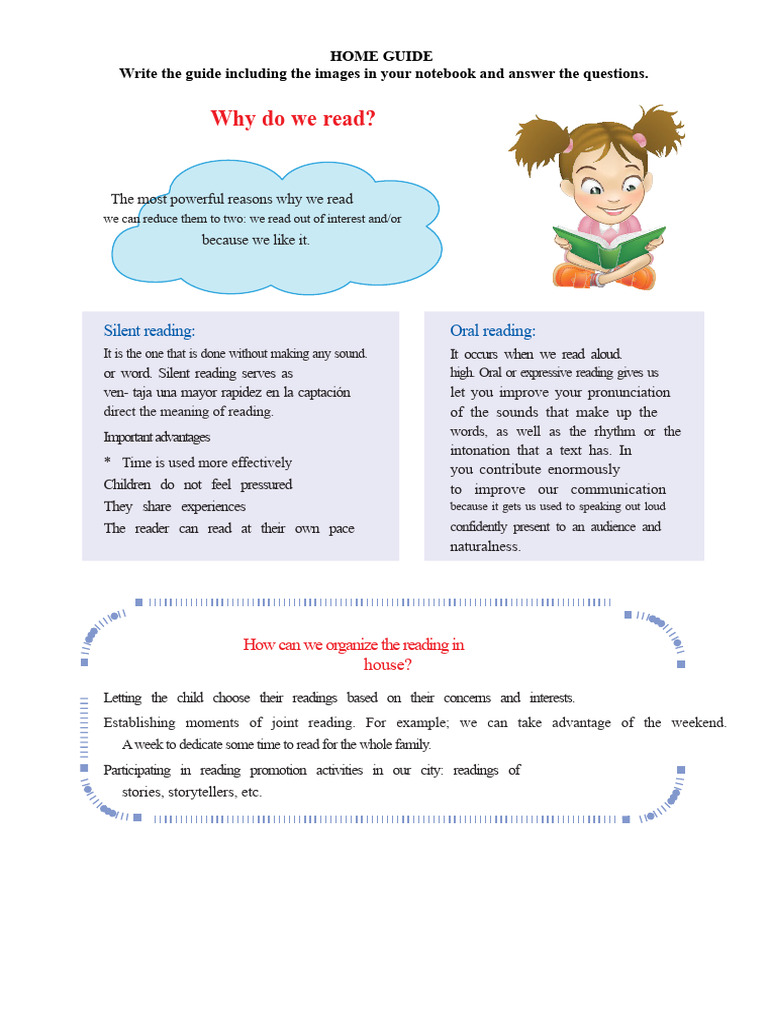 HOME GUIDE
Write the guide including the images in your notebook and answer the questions.

Why do we read?

The most powerful reasons why we read we can reduce them to two: we read out of interest and/or because we like it.

Silent reading:
It is the one that is done without making any sound. or word. Silent reading serves as ven- taja una mayor rapidez en la captación direct the meaning of reading.
Important advantages
* Time is used more effectively
Children do not feel pressured
They share experiences
The reader can read at their own pace

Oral reading:
It occurs when we read aloud. high. Oral or expressive reading gives us let you improve your pronunciation of the sounds that make up the words, as well as the rhythm or the intonation that a text has. In you contribute enormously to improve our communication because it gets us used to speaking out loud confidently present to an audience and naturalness.

How can we organize the reading in house?

Letting the child choose their readings based on their concerns and interests.
Establishing moments of joint reading. For example; we can take advantage of the weekend. A week to dedicate some time to read for the whole family.
Participating in reading promotion activities in our city: readings of stories, storytellers, etc.